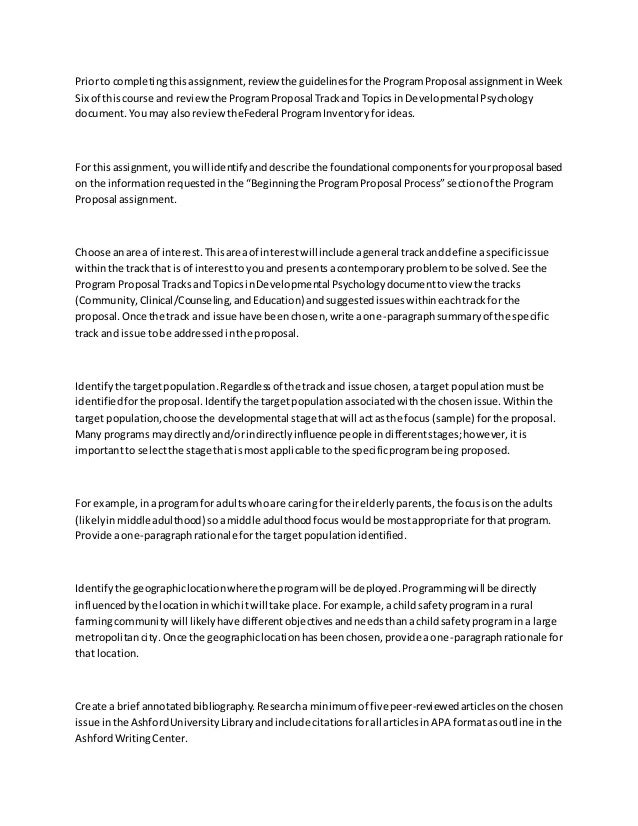 Prior to completing this assignment, review the guidelines for the Program Proposal assignment in Week Six of this course and review the Program Proposal Track and Topics in Developmental Psychology document. You may also review the Federal Program Inventory for ideas.

For this assignment, you will identify and describe the foundational components for your proposal based on the information requested in the "Beginning the Program Proposal Process" section of the Program Proposal assignment.

Choose an area of interest. This area of interest will include a general track and define a specific issue within the track that is of interest to you and presents a contemporary problem to be solved. See the Program Proposal Tracks and Topics in Developmental Psychology document to view the tracks (Community, Clinical/Counseling, and Education) and suggested issues within each track for the proposal. Once the track and issue have been chosen, write a one-paragraph summary of the specific track and issue to be addressed in the proposal.

Identify the target population. Regardless of the track and issue chosen, a target population must be identified for the proposal. Identify the target population associated with the chosen issue. Within the target population, choose the developmental stage that will act as the focus (sample) for the proposal. Many programs may directly and/or indirectly influence people in different stages; however, it is important to select the stage that is most applicable to the specific program being proposed.

For example, in a program for adults who are caring for their elderly parents, the focus is on the adults (likely in middle adulthood) so a middle adulthood focus would be most appropriate for that program. Provide a one-paragraph rationale for the target population identified.

Identify the geographic location where the program will be deployed. Programming will be directly influenced by the location in which it will take place. For example, a child safety program in a rural farming community will likely have different objectives and needs than a child safety program in a large metropolitan city. Once the geographic location has been chosen, provide a one-paragraph rationale for that location.

Create a brief annotated bibliography. Research a minimum of five peer-reviewed articles on the chosen issue in the Ashford University Library and include citations for all articles in APA format as outline in the Ashford Writing Center.